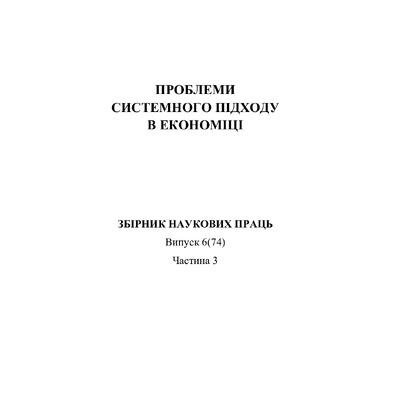 ПРОБЛЕМИ
СИСТЕМНОГО ПІДХОДУ
В ЕКОНОМІЦІ

ЗБІРНИК НАУКОВИХ ПРАЦЬ
Випуск 6(74)
Частина 3